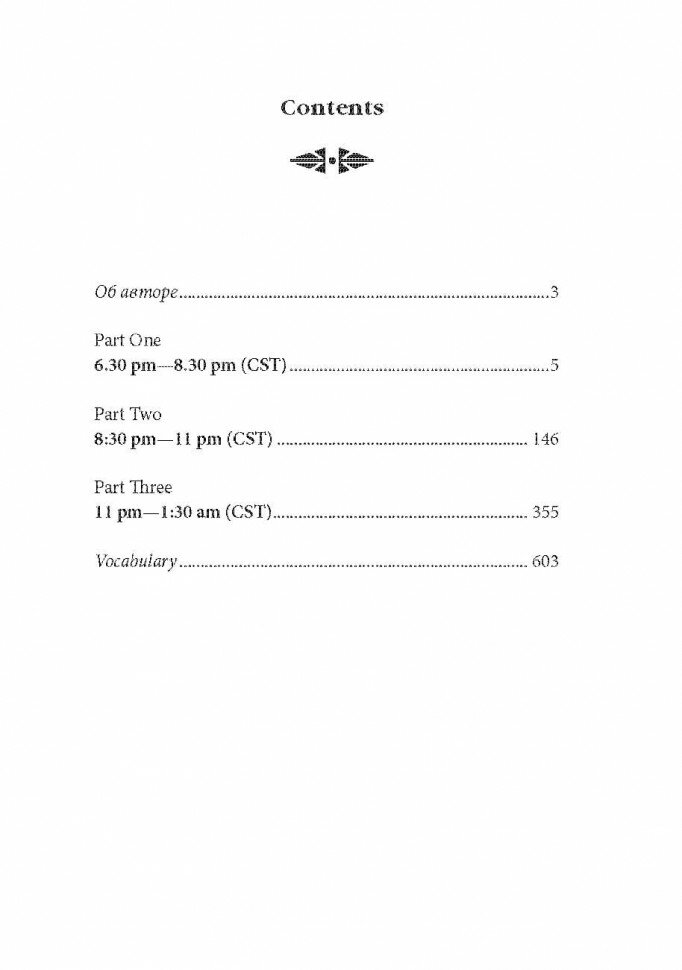 Contents

Об авторе 3

Part One
6.30 pm—8.30 pm (CST) 5

Part Two
8:30 pm—11 pm (CST) 146

Part Three
11 pm—1:30 am (CST) 355

Vocabulary 603